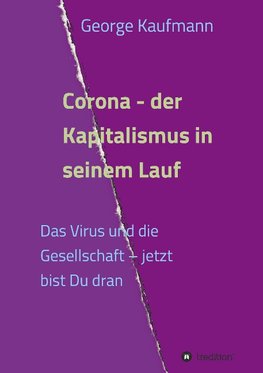 George Kaufmann

Corona - der Kapitalismus in seinem Lauf

Das Virus und die Gesellschaft – jetzt bist Du dran

tredition